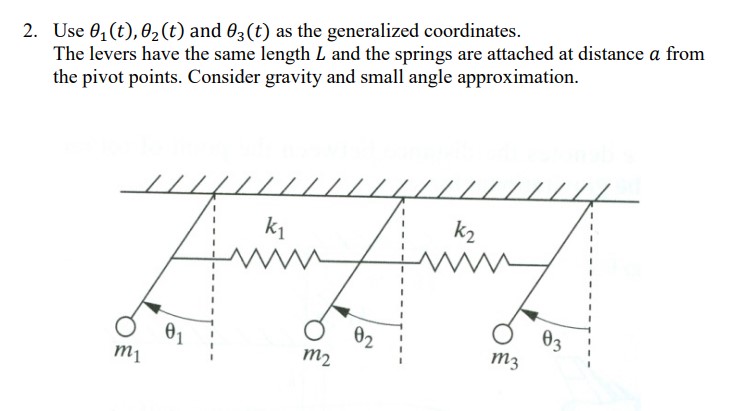 2. Use $\theta_1(t), \theta_2(t)$ and $\theta_3(t)$ as the generalized coordinates.
The levers have the same length $L$ and the springs are attached at distance $a$ from the pivot points. Consider gravity and small angle approximation.

$k_1$
$k_2$
$\theta_1$
$\theta_2$
$\theta_3$
$m_1$
$m_2$
$m_3$